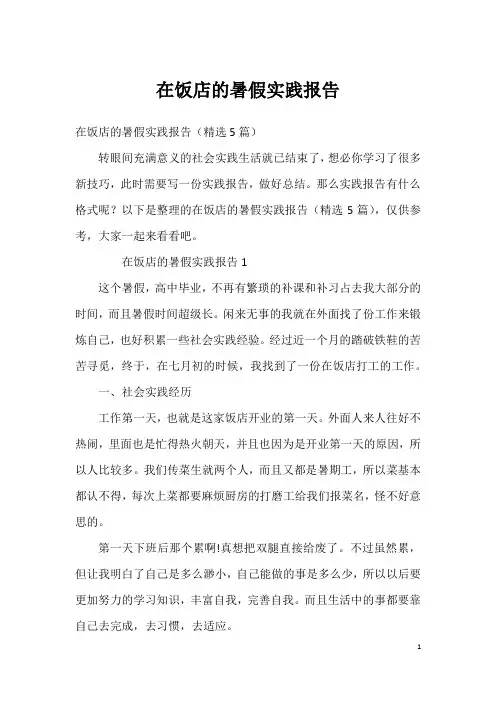 在饭店的暑假实践报告

在饭店的暑假实践报告（精选5篇）

转眼间充满意义的社会实践生活就已结束了，想必你学习了很多新技巧，此时需要写一份实践报告，做好总结。那么实践报告有什么格式呢？以下是整理的在饭店的暑假实践报告（精选5篇），仅供参考，大家一起来看看吧。

在饭店的暑假实践报告1

这个暑假，高中毕业，不再有繁琐的补课和补习占去我大部分的时间，而且暑假时间超级长。闲来无事的我就在外面找了份工作来锻炼自己，也好积累一些社会实践经验。经过近一个月的踏破铁鞋的苦苦寻觅，终于，在七月初的时候，我找到了一份在饭店打工的工作。

一、社会实践经历

工作第一天，也就是这家饭店开业的第一天。外面人来人往好不热闹，里面也是忙得热火朝天，并且也因为是开业第一天的原因，所以人比较多。我们传菜生就两个人，而且又都是暑期工，所以菜基本都认不得，每次上菜都要麻烦厨房的打磨工给我们报菜名，怪不好意思的。

第一天下班后那个累啊!真想把双腿直接给废了。不过虽然累，但让我明白了自己是多么渺小，自己能做的事是多么少，所以以后要更加努力的学习知识，丰富自我，完善自我。而且生活中的事都要靠自己去完成，去习惯，去适应。

1